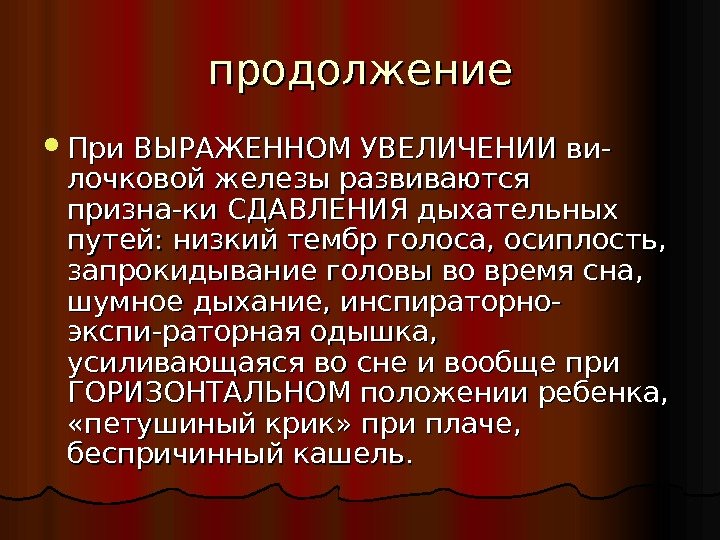 продолжение

• При ВЫРАЖЕННОМ УВЕЛИЧЕНИИ вилочковой железы развиваются призна-ки СДАВЛЕНИЯ дыхательных путей: низкий тембр голоса, осиплость, запрокидывание головы во время сна, шумное дыхание, инспираторно-экспи-раторная одышка, усиливающаяся во сне и вообще при ГОРИЗОНТАЛЬНОМ положении ребенка, «петушиный крик» при плаче, беспричинный кашель.